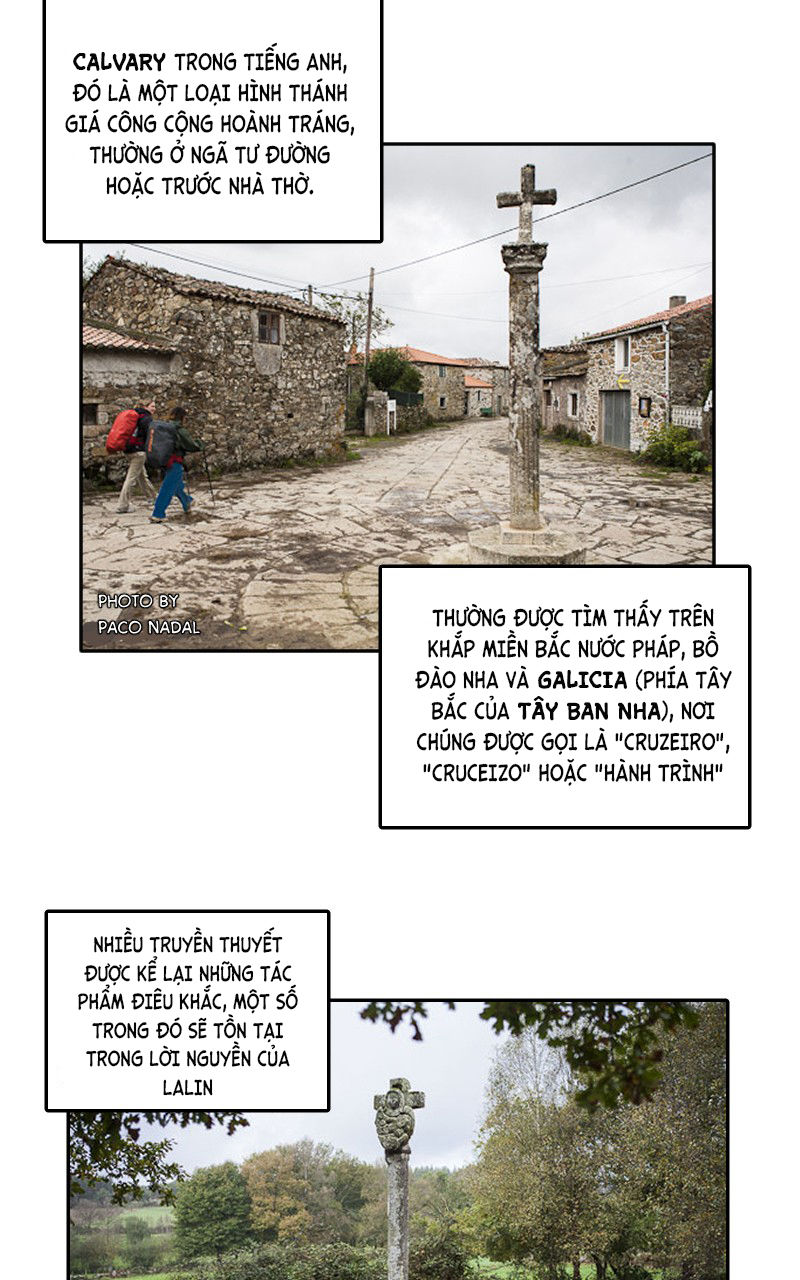 CALVARY TRONG TIẾNG ANH, ĐÓ LÀ MỘT LOẠI HÌNH THÁNH GIÁ CÔNG CỘNG HOÀNH TRÁNG, THƯỜNG Ở NGÃ TƯ ĐƯỜNG HOẶC TRƯỚC NHÀ THỜ.

PHOTO BY PACO NADAL

THƯỜNG ĐƯỢC TÌM THẤY TRÊN KHẮP MIỀN BẮC NƯỚC PHÁP, BỒ ĐÀO NHA VÀ GALICIA (PHÍA TÂY BẮC CỦA TÂY BAN NHA), NƠI CHÚNG ĐƯỢC GỌI LÀ "CRUZEIRO", "CRUCEIZO" HOẶC "HÀNH TRÌNH"

NHIỀU TRUYỀN THUYẾT ĐƯỢC KỂ LẠI NHỮNG TÁC PHẨM ĐIÊU KHẮC, MỘT SỐ TRONG ĐÓ SẼ TỒN TẠI TRONG LỜI NGUYỀN CỦA LALIN